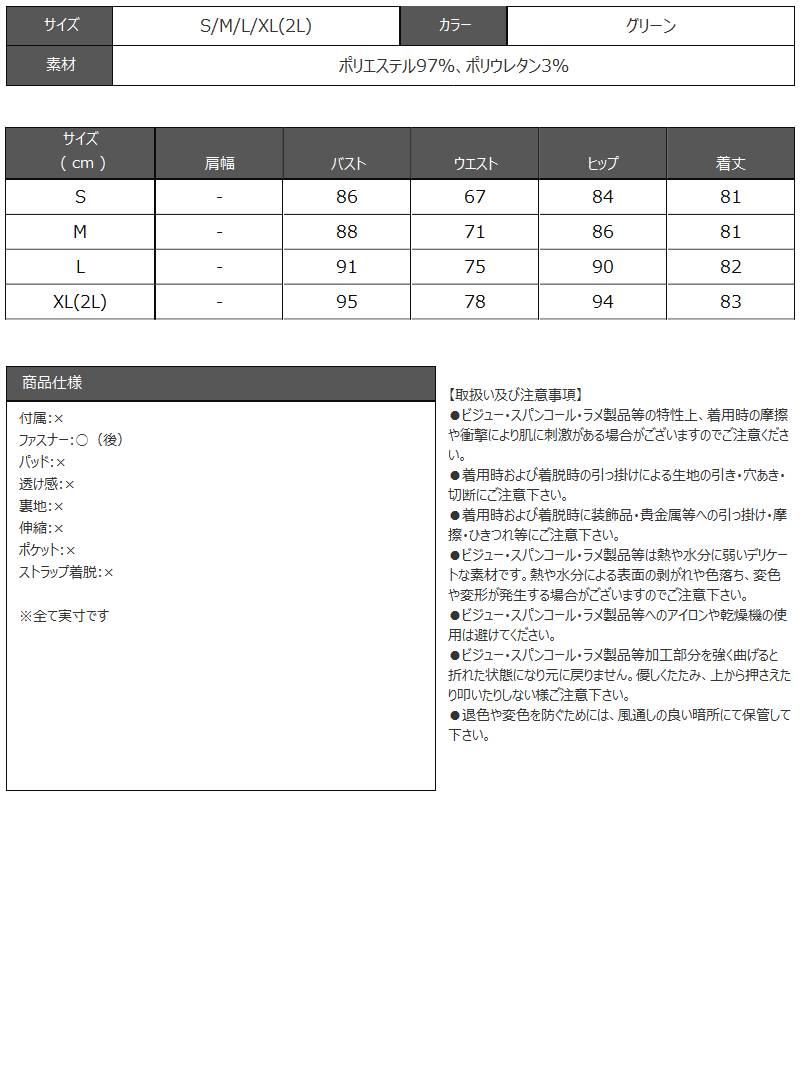 サイズ S/M/L/XL(2L) カラー グリーン
素材 ポリエステル97%、ポリウレタン3%

| サイズ（cm） | 肩幅 | バスト | ウエスト | ヒップ | 着丈 |
|---|---|---|---|---|---|
| S | - | 86 | 67 | 84 | 81 |
| M | - | 88 | 71 | 86 | 81 |
| L | - | 91 | 75 | 90 | 82 |
| XL(2L) | - | 95 | 78 | 94 | 83 |

商品仕様

付属:×
ファスナー:○（後）
パッド:×
透け感:×
裏地:×
伸縮:×
ポケット:×
ストラップ着脱:×

※全て実寸です

【取扱い及び注意事項】
●ビジュー・スパンコール・ラメ製品等の特性上、着用時の摩擦や衝撃により肌に刺激がある場合がございますのでご注意ください。
●着用時および着脱時の引っ掛けによる生地の引き・穴あき・切断にご注意下さい。
●着用時および着脱時に装飾品・貴金属等への引っ掛け・摩擦・ひきつれ等にご注意下さい。
●ビジュー・スパンコール・ラメ製品等は熱や水分に弱いデリケートな素材です。熱や水分による表面の剥がれや色落ち、変色や変形が発生する場合がございますのでご注意下さい。
●ビジュー・スパンコール・ラメ製品等へのアイロンや乾燥機の使用は避けてください。
●ビジュー・スパンコール・ラメ製品等加工部分を強く曲げると折れた状態になり元に戻りません。優しくたたみ、上から押さえたり叩いたりしない様ご注意下さい。
●退色や変色を防ぐためには、風通しの良い暗所にて保管して下さい。